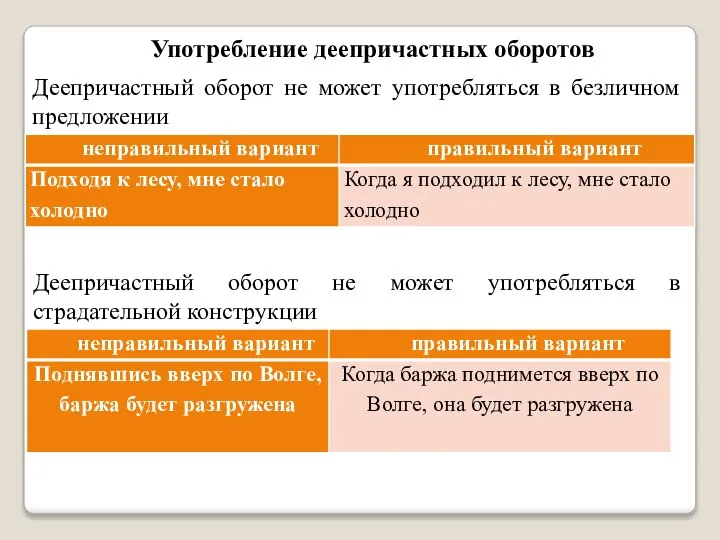 Употребление деепричастных оборотов

Деепричастный оборот не может употребляться в безличном предложении

| неправильный вариант | правильный вариант |
|---|---|
| Подходя к лесу, мне стало холодно | Когда я подходил к лесу, мне стало холодно |

Деепричастный оборот не может употребляться в страдательной конструкции

| неправильный вариант | правильный вариант |
|---|---|
| Поднявшись вверх по Волге, баржа будет разгружена | Когда баржа поднимется вверх по Волге, она будет разгружена |